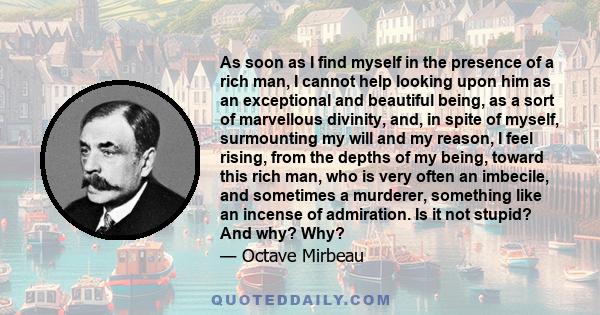 As soon as I find myself in the presence of a rich man, I cannot help looking upon him as an exceptional and beautiful being, as a sort of marvellous divinity, and, in spite of myself, surmounting my will and my reason, I feel rising, from the depths of my being, toward this rich man, who is very often an imbecile, and sometimes a murderer, something like an incense of admiration. Is it not stupid? And why? Why?
— Octave Mirbeau

QUOTEDDAILY.COM